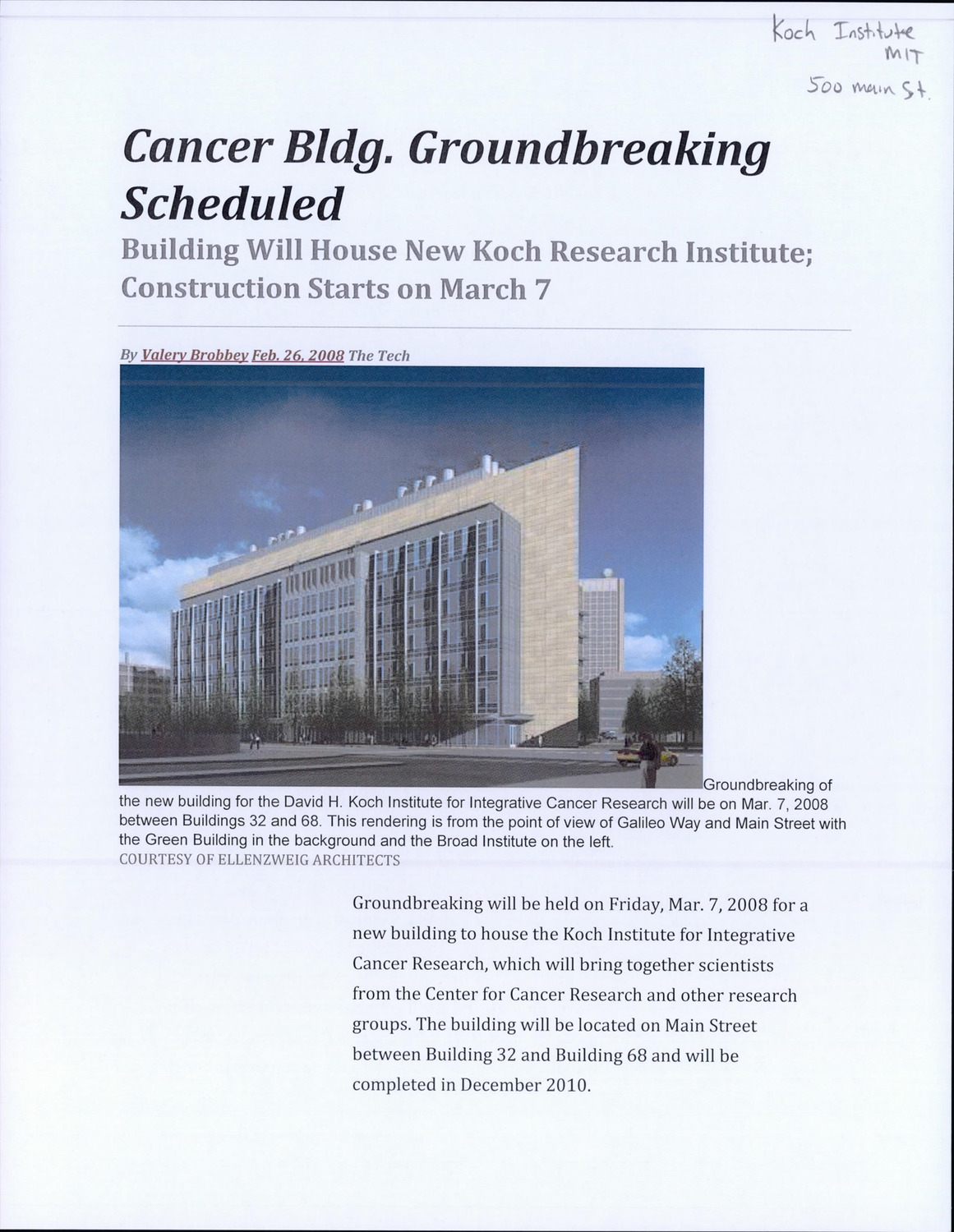 Koch Institute
MIT
500 main St.

Cancer Bldg. Groundbreaking Scheduled

Building Will House New Koch Research Institute; Construction Starts on March 7

By Valery Brobbey Feb. 26, 2008 The Tech

Groundbreaking of the new building for the David H. Koch Institute for Integrative Cancer Research will be on Mar. 7, 2008 between Buildings 32 and 68. This rendering is from the point of view of Galileo Way and Main Street with the Green Building in the background and the Broad Institute on the left.
COURTESY OF ELLENZWEIG ARCHITECTS

Groundbreaking will be held on Friday, Mar. 7, 2008 for a new building to house the Koch Institute for Integrative Cancer Research, which will bring together scientists from the Center for Cancer Research and other research groups. The building will be located on Main Street between Building 32 and Building 68 and will be completed in December 2010.